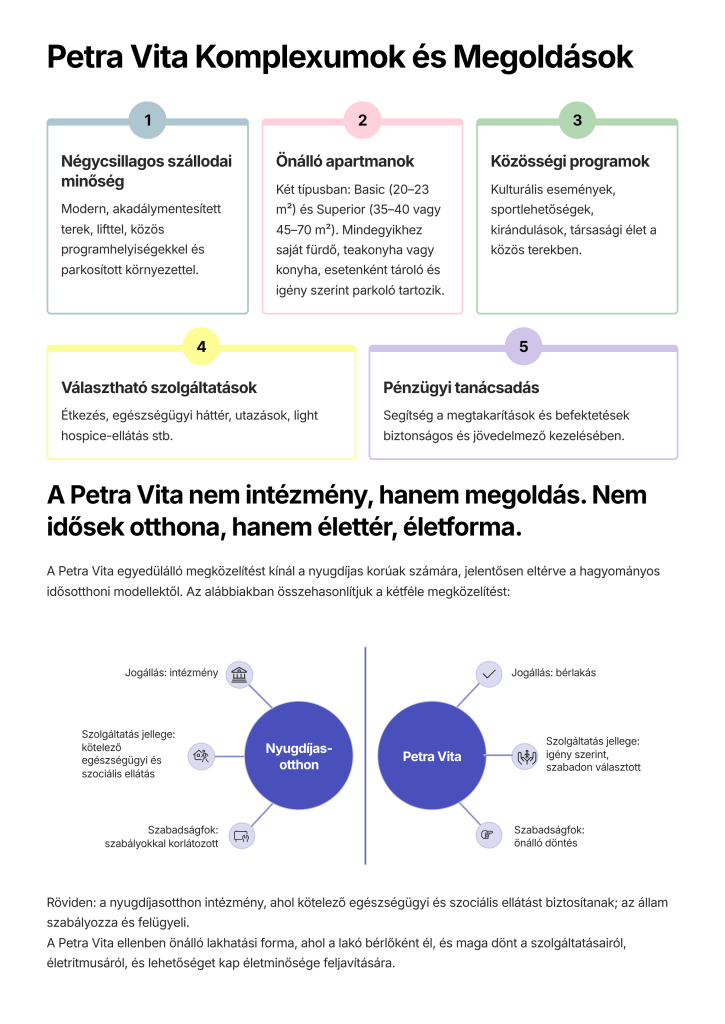 Petra Vita Komplexumok és Megoldások

1

Négycsillagos szállodai minőség

Modern, akadálymentesített terek, lifttel, közös programhelyiségekkel és parkosított környezettel.

2

Önálló apartmanok

Két típusban: Basic (20–23 m²) és Superior (35–40 vagy 45–70 m²). Mindegyikhez saját fürdő, teakonyha vagy konyha, esetenként tároló és igény szerint parkoló tartozik.

3

Közösségi programok

Kulturális események, sportlehetőségek, kirándulások, társasági élet a közös terekben.

4

Választható szolgáltatások

Étkezés, egészségügyi háttér, utazások, light hospice-ellátás stb.

5

Pénzügyi tanácsadás

Segítség a megtakarítások és befektetések biztonságos és jövedelmező kezelésében.

A Petra Vita nem intézmény, hanem megoldás. Nem idősek otthona, hanem élettér, életforma.

A Petra Vita egyedülálló megközelítést kínál a nyugdíjas korúak számára, jelentősen eltérve a hagyományos idősotthoni modellektől. Az alábbiakban összehasonlítjuk a kétféle megközelítést:

Jogállás: intézmény

Szolgáltatás jellege: kötelező egészségügyi és szociális ellátás

Szabadságfok: szabályokkal korlátozott

Nyugdíjas-otthon

Petra Vita

Jogállás: bérlakás

Szolgáltatás jellege: igény szerint, szabadon választott

Szabadságfok: önálló döntés

Röviden: a nyugdíjasotthon intézmény, ahol kötelező egészségügyi és szociális ellátást biztosítanak; az állam szabályozza és felügyeli.
A Petra Vita ellenben önálló lakhatási forma, ahol a lakó bérlőként él, és maga dönt a szolgáltatásairól, életritmusáról, és lehetőséget kap életminősége feljavítására.